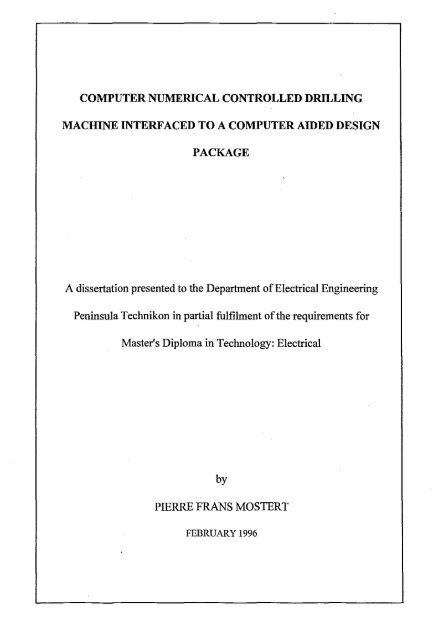 COMPUTER NUMERICAL CONTROLLED DRILLING MACHINE INTERFACED TO A COMPUTER AIDED DESIGN PACKAGE

A dissertation presented to the Department of Electrical Engineering Peninsula Technikon in partial fulfilment of the requirements for Master's Diploma in Technology: Electrical

by

PIERRE FRANS MOSTERT

FEBRUARY 1996